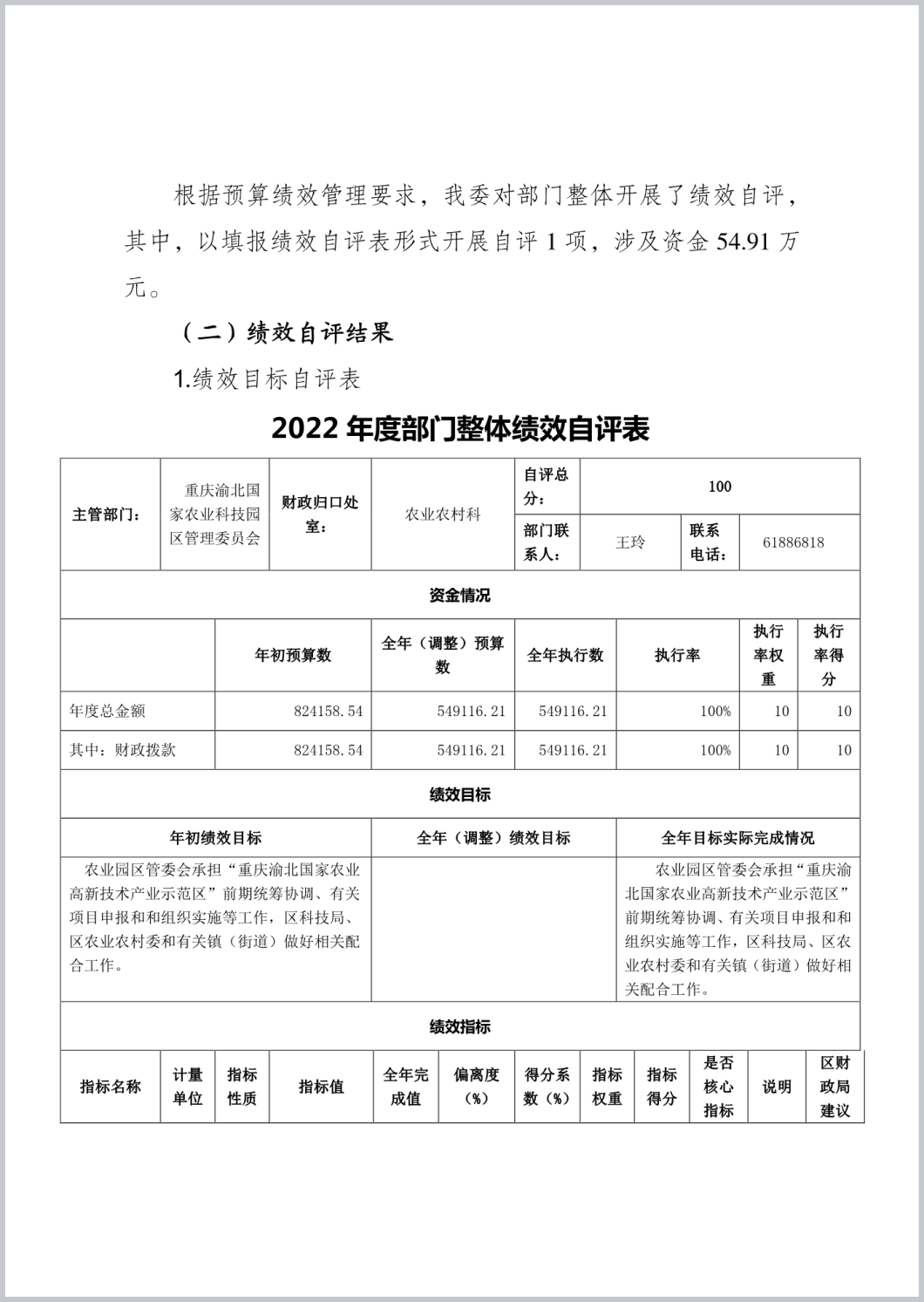 根据预算绩效管理要求，我委对部门整体开展了绩效自评，其中，以填报绩效自评表形式开展自评 1 项，涉及资金 54.91 万元。

（二）绩效自评结果

1.绩效目标自评表

2022 年度部门整体绩效自评表

| 主管部门： | 重庆渝北国家农业科技园区管理委员会 | 财政归口处室： | 农业农村科 | 自评总分： | 100 | | |
|---|---|---|---|---|---|---|---|
| | | | | 部门联系人： | 王玲 | 联系电话： | 61886818 |

资金情况

| | 年初预算数 | 全年（调整）预算数 | 全年执行数 | 执行率 | 执行率权重 | 执行率得分 |
|---|---|---|---|---|---|---|
| 年度总金额 | 824158.54 | 549116.21 | 549116.21 | 100% | 10 | 10 |
| 其中：财政拨款 | 824158.54 | 549116.21 | 549116.21 | 100% | 10 | 10 |

绩效目标

| 年初绩效目标 | 全年（调整）绩效目标 | 全年目标实际完成情况 |
|---|---|---|
| 农业园区管委会承担“重庆渝北国家农业高新技术产业示范区”前期统筹协调、有关项目申报和和组织实施等工作，区科技局、区农业农村委和有关镇（街道）做好相关配合工作。 | | 农业园区管委会承担“重庆渝北国家农业高新技术产业示范区”前期统筹协调、有关项目申报和和组织实施等工作，区科技局、区农业农村委和有关镇（街道）做好相关配合工作。 |

绩效指标

| 指标名称 | 计量单位 | 指标性质 | 指标值 | 全年完成值 | 偏离度（%） | 得分系数（%） | 指标权重 | 指标得分 | 是否核心指标 | 说明 | 区财政局建议 |
|---|---|---|---|---|---|---|---|---|---|---|---|